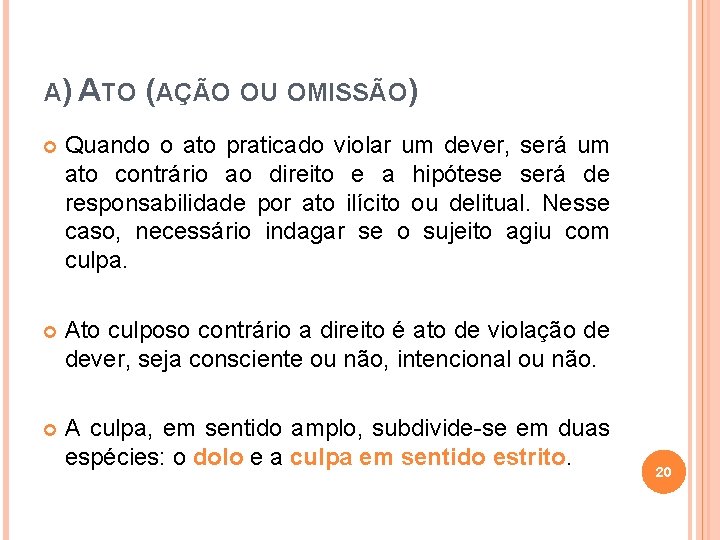 A) ATO (AÇÃO OU OMISSÃO)

Quando o ato praticado violar um dever, será um ato contrário ao direito e a hipótese será de responsabilidade por ato ilícito ou delitual. Nesse caso, necessário indagar se o sujeito agiu com culpa.

Ato culposo contrário a direito é ato de violação de dever, seja consciente ou não, intencional ou não.

A culpa, em sentido amplo, subdivide-se em duas espécies: o dolo e a culpa em sentido estrito.

20